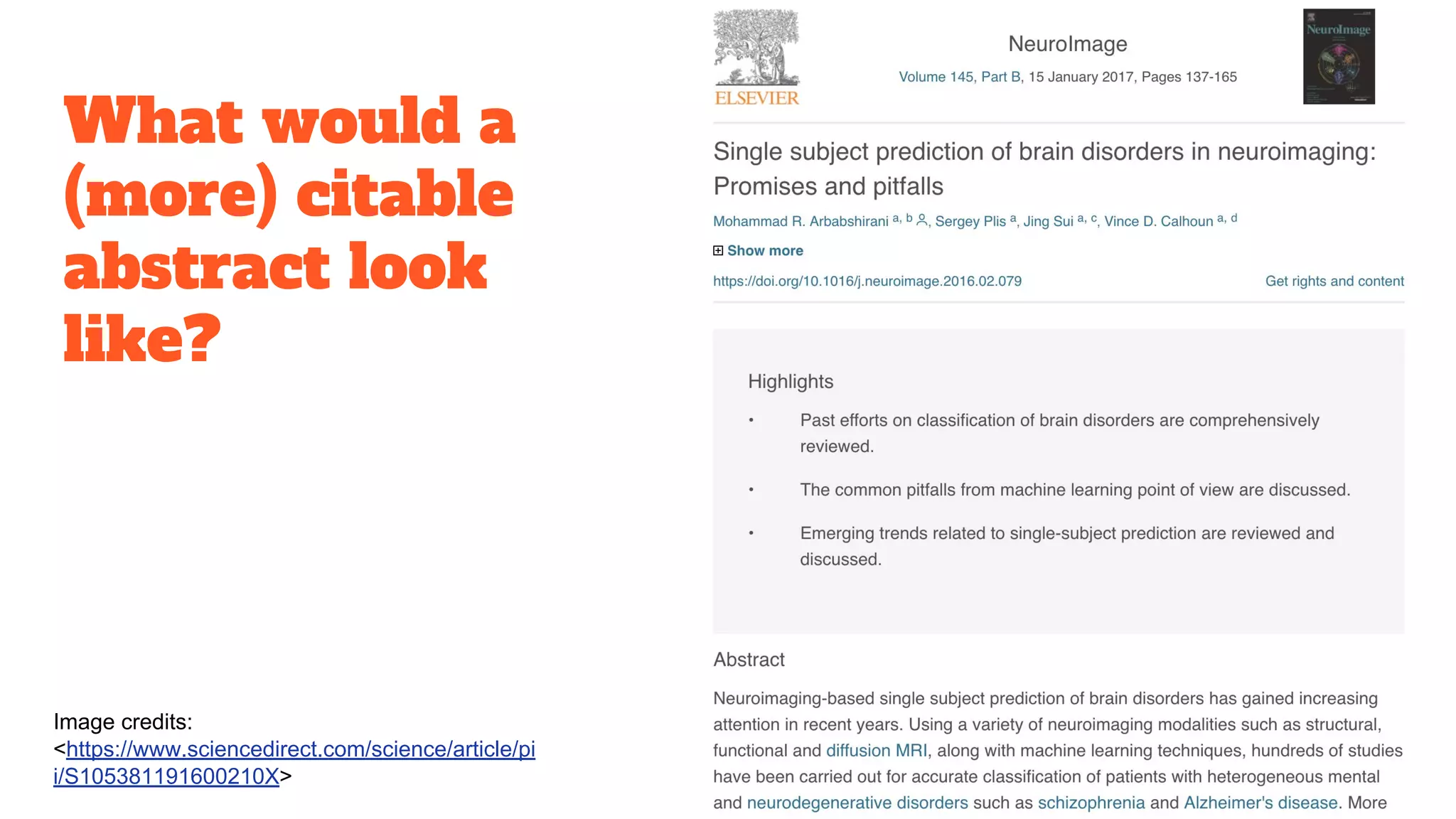 What would a (more) citable abstract look like?

Image credits: <https://www.sciencedirect.com/science/article/pii/S105381191600210X>

ELSEVIER

NeuroImage

Volume 145, Part B, 15 January 2017, Pages 137-165

NeuroImage

Single subject prediction of brain disorders in neuroimaging: Promises and pitfalls

Mohammad R. Arbabshirani $^{a, b}$, Sergey Plis $^{a}$, Jing Sui $^{a, c}$, Vince D. Calhoun $^{a, d}$

Show more

https://doi.org/10.1016/j.neuroimage.2016.02.079

Get rights and content

Highlights

• Past efforts on classification of brain disorders are comprehensively reviewed.

• The common pitfalls from machine learning point of view are discussed.

• Emerging trends related to single-subject prediction are reviewed and discussed.

Abstract

Neuroimaging-based single subject prediction of brain disorders has gained increasing attention in recent years. Using a variety of neuroimaging modalities such as structural, functional and diffusion MRI, along with machine learning techniques, hundreds of studies have been carried out for accurate classification of patients with heterogeneous mental and neurodegenerative disorders such as schizophrenia and Alzheimer's disease. More